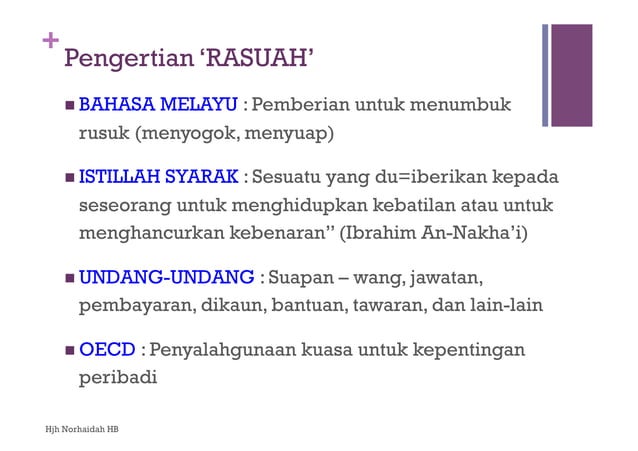 +
Pengertian 'RASUAH'

■ BAHASA MELAYU : Pemberian untuk menumbuk rusuk (menyogok, menyuap)

■ ISTILLAH SYARAK : Sesuatu yang du=iberikan kepada seseorang untuk menghidupkan kebatilan atau untuk menghancurkan kebenaran" (Ibrahim An-Nakha'i)

■ UNDANG-UNDANG : Suapan – wang, jawatan, pembayaran, dikaun, bantuan, tawaran, dan lain-lain

■ OECD : Penyalahgunaan kuasa untuk kepentingan peribadi

Hjh Norhaidah HB